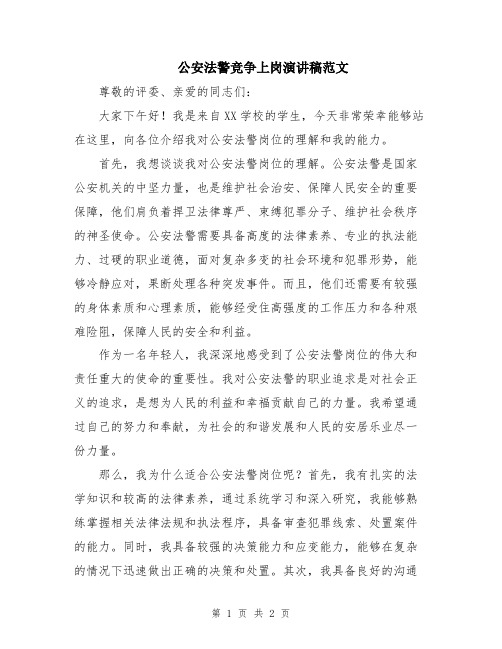 公安法警竞争上岗演讲稿范文

尊敬的评委、亲爱的同志们：

大家下午好！我是来自XX学校的学生，今天非常荣幸能够站在这里，向各位介绍我对公安法警岗位的理解和我的能力。

首先，我想谈谈我对公安法警岗位的理解。公安法警是国家公安机关的中坚力量，也是维护社会治安、保障人民安全的重要保障，他们肩负着捍卫法律尊严、束缚犯罪分子、维护社会秩序的神圣使命。公安法警需要具备高度的法律素养、专业的执法能力、过硬的职业道德，面对复杂多变的社会环境和犯罪形势，能够冷静应对，果断处理各种突发事件。而且，他们还需要有较强的身体素质和心理素质，能够经受住高强度的工作压力和各种艰难险阻，保障人民的安全和利益。

作为一名年轻人，我深深地感受到了公安法警岗位的伟大和责任重大的使命的重要性。我对公安法警的职业追求是对社会正义的追求，是想为人民的利益和幸福贡献自己的力量。我希望通过自己的努力和奉献，为社会的和谐发展和人民的安居乐业尽一份力量。

那么，我为什么适合公安法警岗位呢？首先，我有扎实的法学知识和较高的法律素养，通过系统学习和深入研究，我能够熟练掌握相关法律法规和执法程序，具备审查犯罪线索、处置案件的能力。同时，我具备较强的决策能力和应变能力，能够在复杂的情况下迅速做出正确的决策和处置。其次，我具备良好的沟通

第 1 页 共 2 页